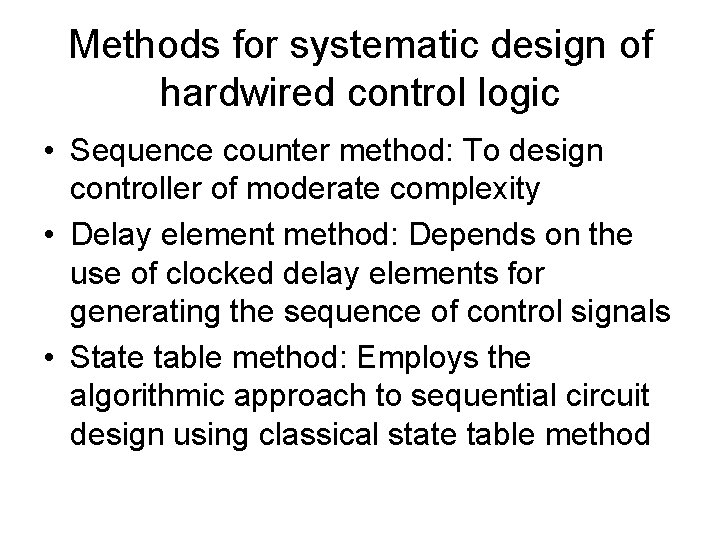 Methods for systematic design of hardwired control logic

• Sequence counter method: To design controller of moderate complexity
• Delay element method: Depends on the use of clocked delay elements for generating the sequence of control signals
• State table method: Employs the algorithmic approach to sequential circuit design using classical state table method